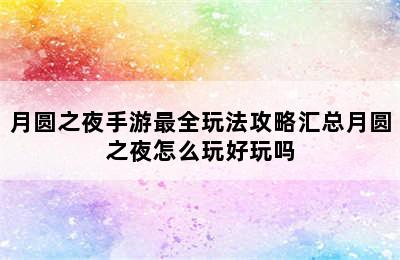 月圆之夜手游最全玩法攻略汇总月圆之夜怎么玩好玩吗